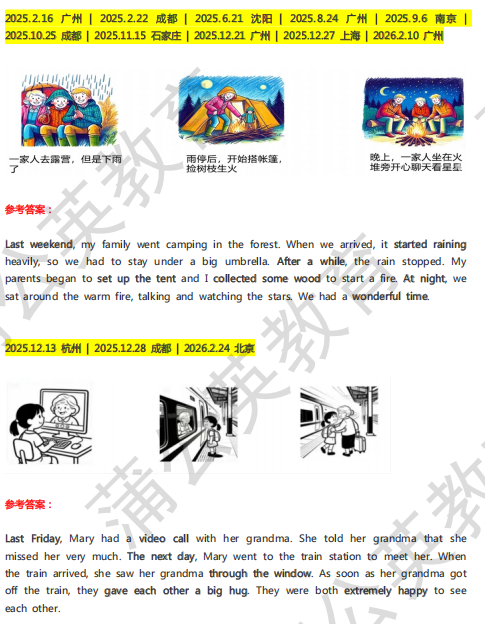 2025.2.16 广州 | 2025.2.22 成都 | 2025.6.21 沈阳 | 2025.8.24 广州 | 2025.9.6 南京 | 2025.10.25 成都 | 2025.11.15 石家庄 | 2025.12.21 广州 | 2025.12.27 上海 | 2026.2.10 广州

一家人去露营，但是下雨了

雨停后，开始搭帐篷，捡树枝生火

晚上，一家人坐在火堆旁开心聊天看星星

参考答案：

Last weekend, my family went camping in the forest. When we arrived, it started raining heavily, so we had to stay under a big umbrella. After a while, the rain stopped. My parents began to set up the tent and I collected some wood to start a fire. At night, we sat around the warm fire, talking and watching the stars. We had a wonderful time.

2025.12.13 杭州 | 2025.12.28 成都 | 2026.2.24 北京

参考答案：

Last Friday, Mary had a video call with her grandma. She told her grandma that she missed her very much. The next day, Mary went to the train station to meet her. When the train arrived, she saw her grandma through the window. As soon as her grandma got off the train, they gave each other a big hug. They were both extremely happy to see each other.

蒲公英教育